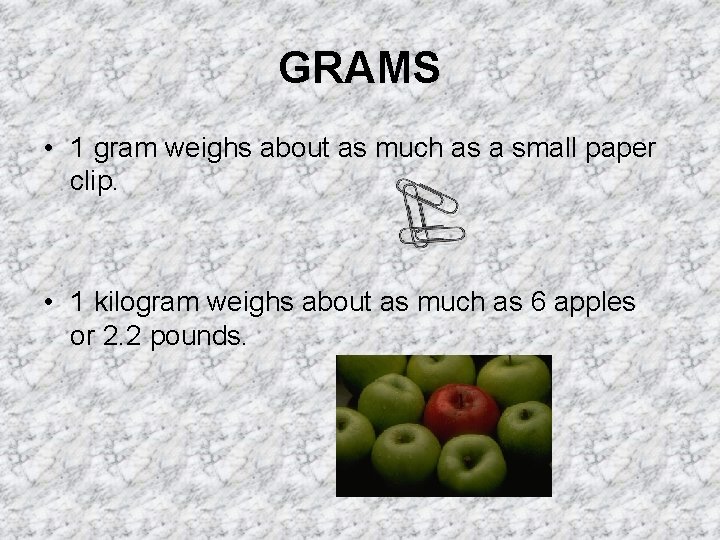 GRAMS

• 1 gram weighs about as much as a small paper clip.

• 1 kilogram weighs about as much as 6 apples or 2.2 pounds.